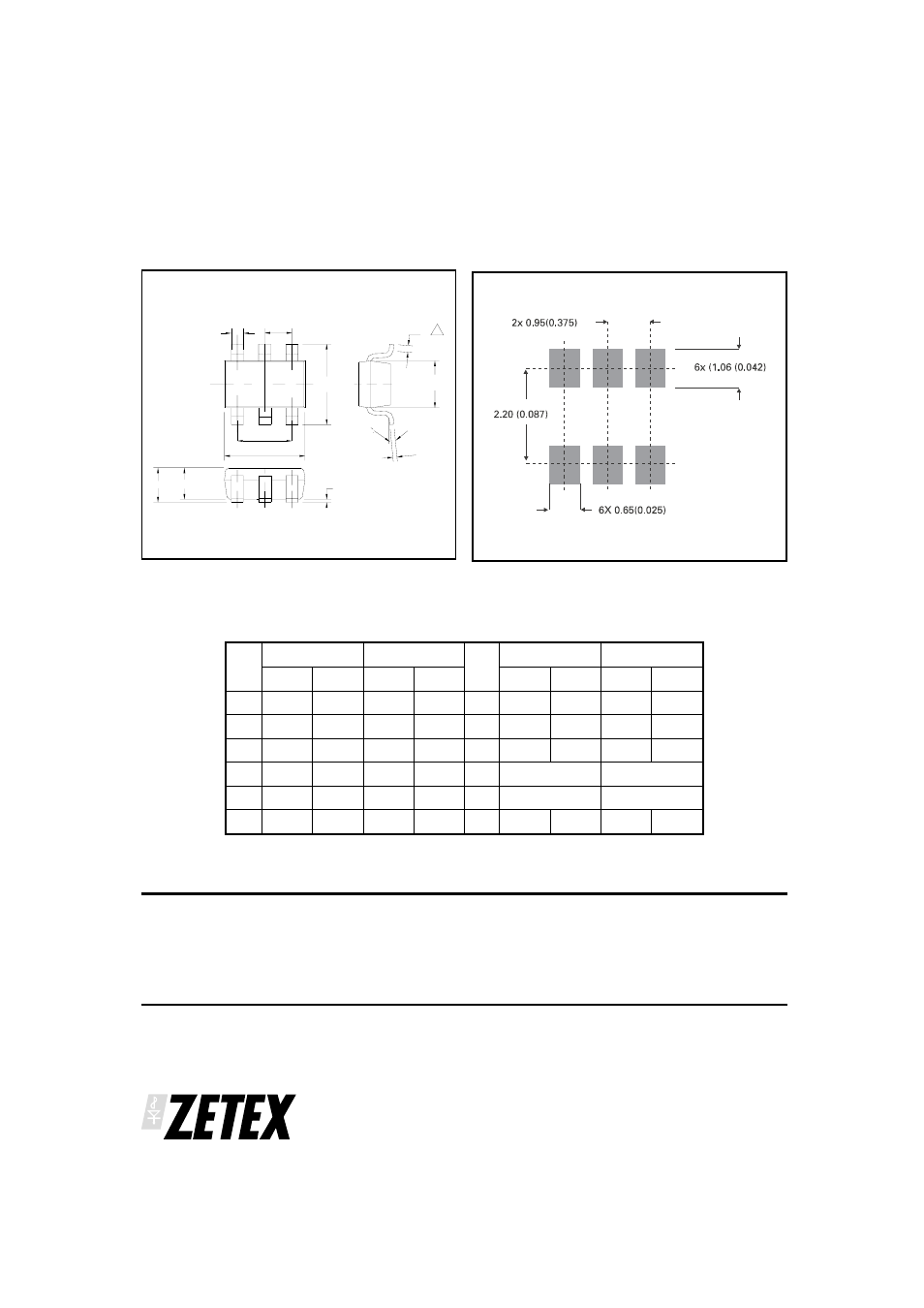 2x 0.95(0.375)

6x (1.06 (0.042)

2.20 (0.087)

6X 0.65(0.025)

ZETEX